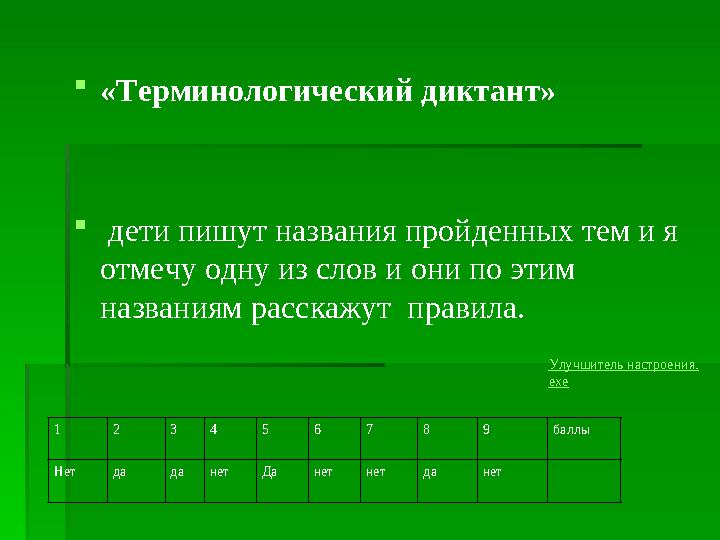 «Терминологический диктант»

дети пишут названия пройденных тем и я отмечу одну из слов и они по этим названиям расскажут правила.

Улучшитель настроения.exe

| 1 | 2 | 3 | 4 | 5 | 6 | 7 | 8 | 9 | баллы |
|---|---|---|---|---|---|---|---|---|---|
| Нет | да | да | нет | Да | нет | нет | да | нет | |